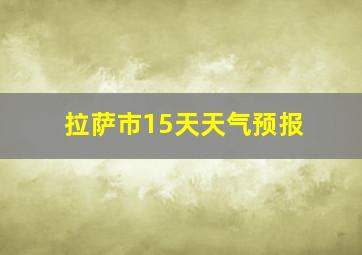 拉萨市15天天气预报